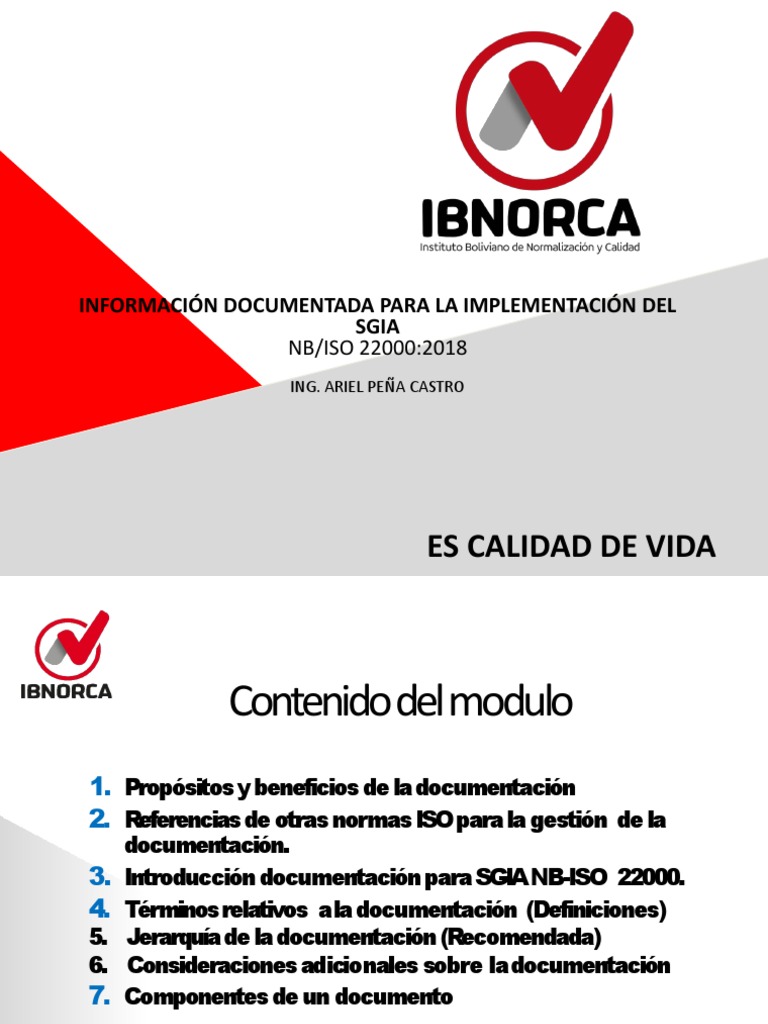 IBNORCA
Instituto Boliviano de Normalización y Calidad

INFORMACIÓN DOCUMENTADA PARA LA IMPLEMENTACIÓN DEL SGIA
NB/ISO 22000:2018

ING. ARIEL PEÑA CASTRO

ES CALIDAD DE VIDA

IBNORCA

Contenido del modulo

1. Propósitos y beneficios de la documentación
2. Referencias de otras normas ISO para la gestión de la documentación.
3. Introducción documentación para SGIA NB-ISO 22000.
4. Términos relativos a la documentación (Definiciones)
5. Jerarquía de la documentación (Recomendada)
6. Consideraciones adicionales sobre la documentación
7. Componentes de un documento